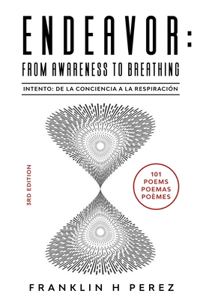 ENDEAVOR:
FROM AWARENESS TO BREATHING

INTENTO: DE LA CONCIENCIA A LA RESPIRACIÓN

3RD EDITION

101
POEMS
POEMAS
POÈMES

FRANKLIN H PEREZ